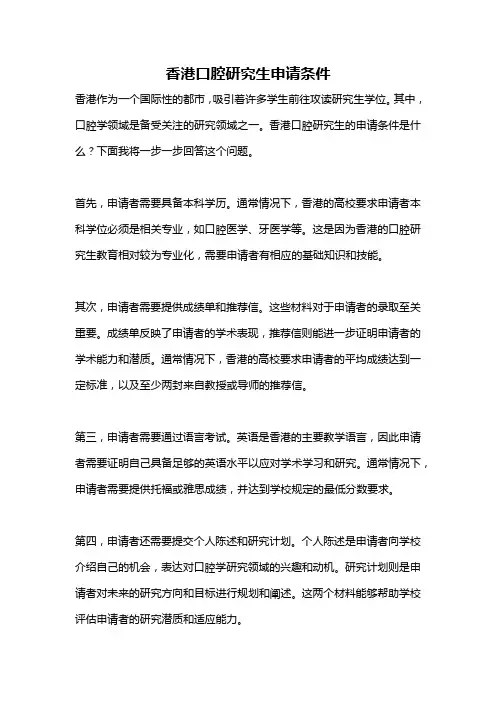 香港口腔研究生申请条件

香港作为一个国际性的都市，吸引着许多学生前往攻读研究生学位。其中，口腔学领域是备受关注的研究领域之一。香港口腔研究生的申请条件是什么？下面我将一步一步回答这个问题。

首先，申请者需要具备本科学历。通常情况下，香港的高校要求申请者本科学位必须是相关专业，如口腔医学、牙医学等。这是因为香港的口腔研究生教育相对较为专业化，需要申请者有相应的基础知识和技能。

其次，申请者需要提供成绩单和推荐信。这些材料对于申请者的录取至关重要。成绩单反映了申请者的学术表现，推荐信则能进一步证明申请者的学术能力和潜质。通常情况下，香港的高校要求申请者的平均成绩达到一定标准，以及至少两封来自教授或导师的推荐信。

第三，申请者需要通过语言考试。英语是香港的主要教学语言，因此申请者需要证明自己具备足够的英语水平以应对学术学习和研究。通常情况下，申请者需要提供托福或雅思成绩，并达到学校规定的最低分数要求。

第四，申请者还需要提交个人陈述和研究计划。个人陈述是申请者向学校介绍自己的机会，表达对口腔学研究领域的兴趣和动机。研究计划则是申请者对未来的研究方向和目标进行规划和阐述。这两个材料能够帮助学校评估申请者的研究潜质和适应能力。